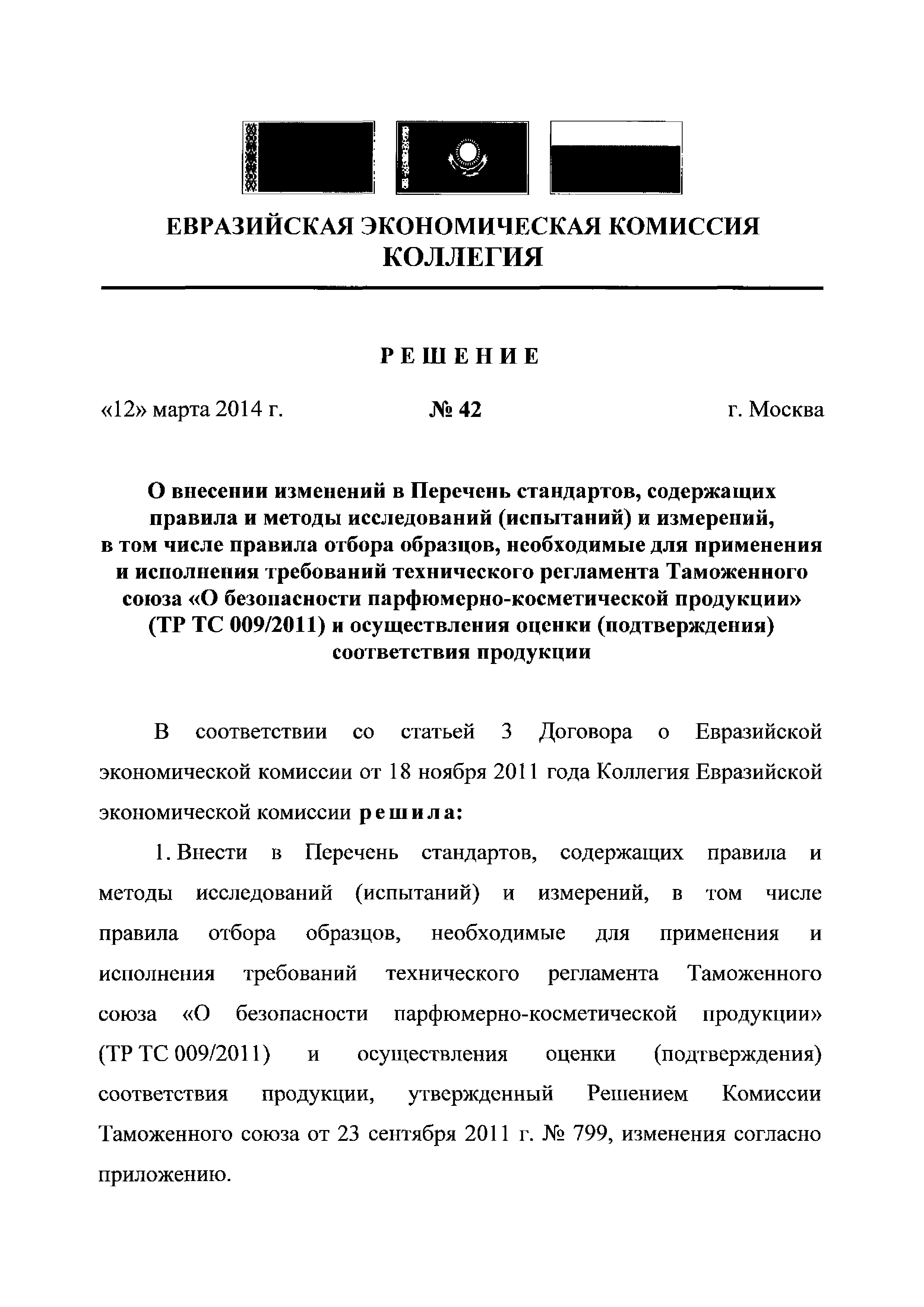 ЕВРАЗИЙСКАЯ ЭКОНОМИЧЕСКАЯ КОМИССИЯ
КОЛЛЕГИЯ

РЕШЕНИЕ

«12» марта 2014 г. № 42 г. Москва

О внесении изменений в Перечень стандартов, содержащих правила и методы исследований (испытаний) и измерений, в том числе правила отбора образцов, необходимые для применения и исполнения требований технического регламента Таможенного союза «О безопасности парфюмерно-косметической продукции» (ТР ТС 009/2011) и осуществления оценки (подтверждения) соответствия продукции

В соответствии со статьей 3 Договора о Евразийской экономической комиссии от 18 ноября 2011 года Коллегия Евразийской экономической комиссии решила:

1. Внести в Перечень стандартов, содержащих правила и методы исследований (испытаний) и измерений, в том числе правила отбора образцов, необходимые для применения и исполнения требований технического регламента Таможенного союза «О безопасности парфюмерно-косметической продукции» (ТР ТС 009/2011) и осуществления оценки (подтверждения) соответствия продукции, утвержденный Решением Комиссии Таможенного союза от 23 сентября 2011 г. № 799, изменения согласно приложению.